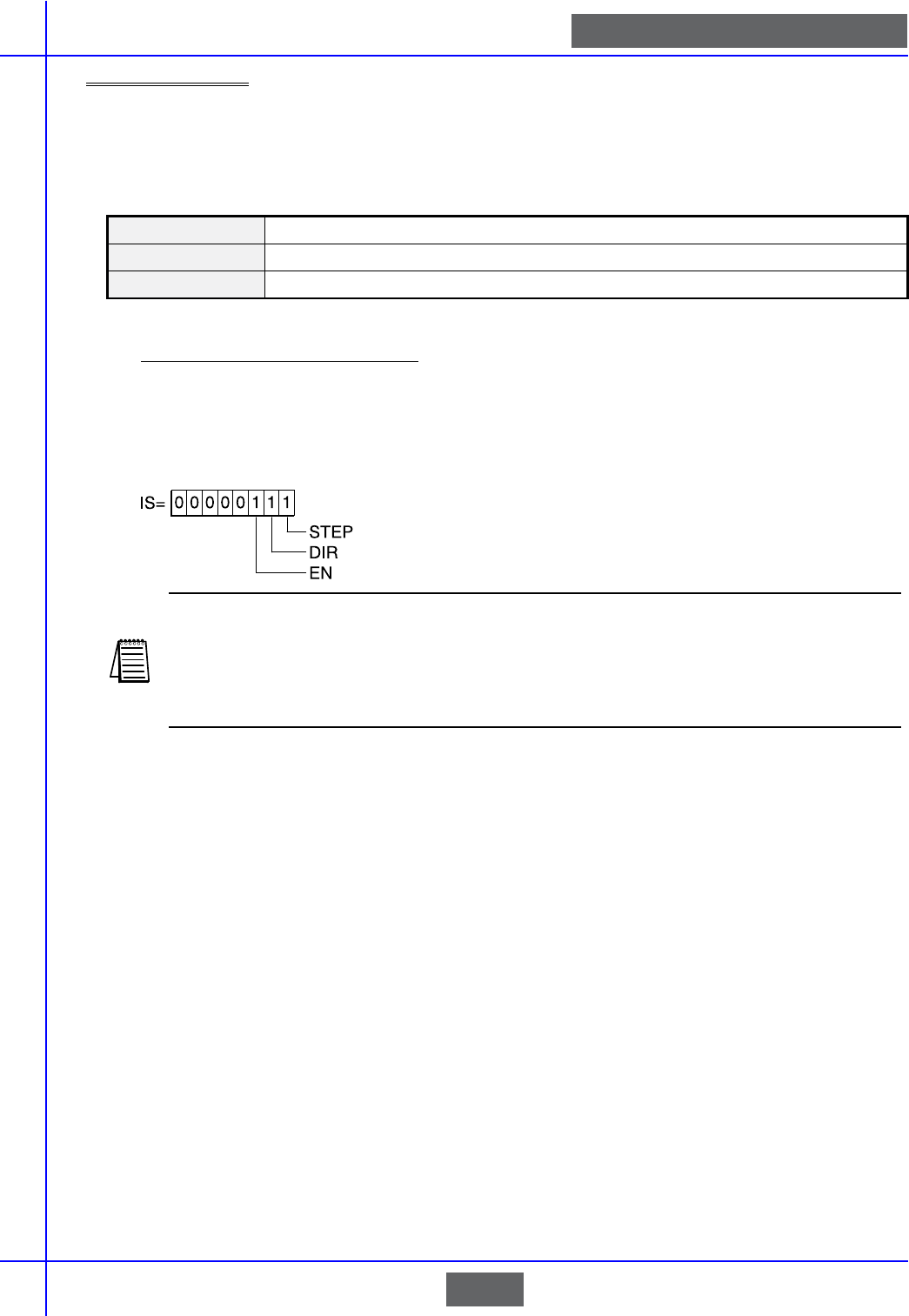 IS= 0 0 0 0 0 1 1 1
STEP
DIR
EN